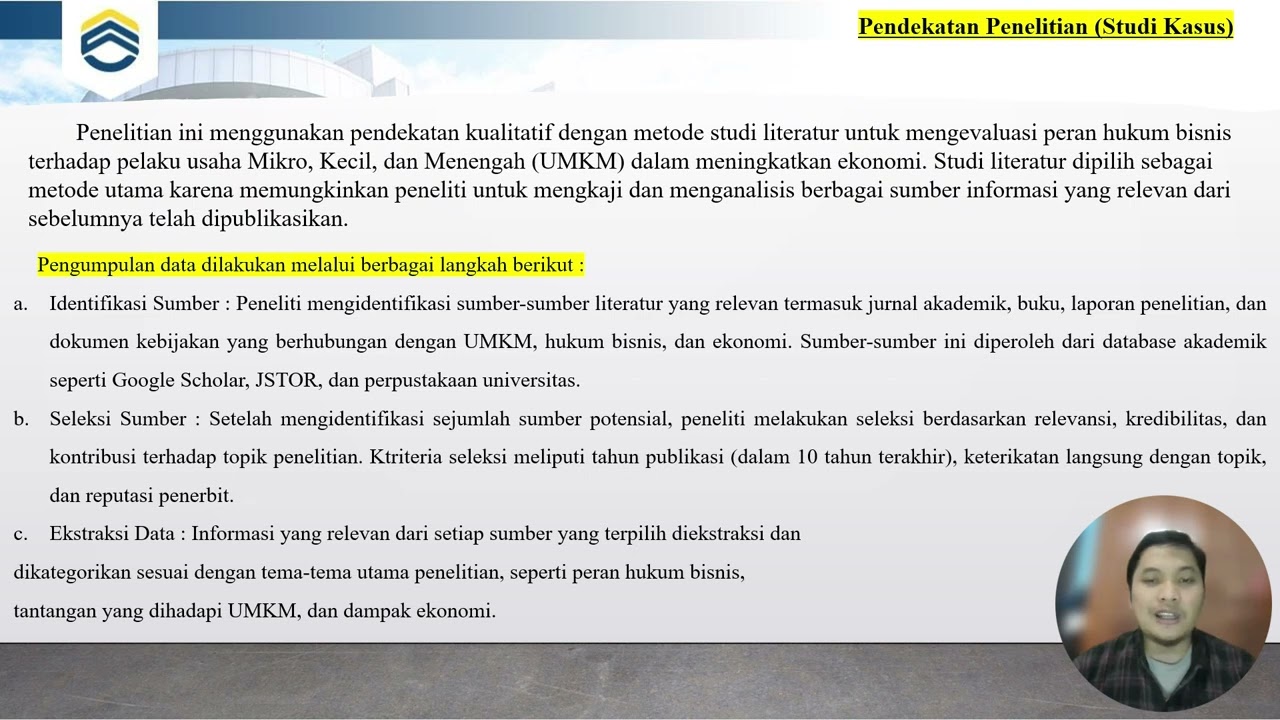 Pendekatan Penelitian (Studi Kasus)

Penelitian ini menggunakan pendekatan kualitatif dengan metode studi literatur untuk mengevaluasi peran hukum bisnis terhadap pelaku usaha Mikro, Kecil, dan Menengah (UMKM) dalam meningkatkan ekonomi. Studi literatur dipilih sebagai metode utama karena memungkinkan peneliti untuk mengkaji dan menganalisis berbagai sumber informasi yang relevan dari sebelumnya telah dipublikasikan.

Pengumpulan data dilakukan melalui berbagai langkah berikut :

a. Identifikasi Sumber : Peneliti mengidentifikasi sumber-sumber literatur yang relevan termasuk jurnal akademik, buku, laporan penelitian, dan dokumen kebijakan yang berhubungan dengan UMKM, hukum bisnis, dan ekonomi. Sumber-sumber ini diperoleh dari database akademik seperti Google Scholar, JSTOR, dan perpustakaan universitas.

b. Seleksi Sumber : Setelah mengidentifikasi sejumlah sumber potensial, peneliti melakukan seleksi berdasarkan relevansi, kredibilitas, dan kontribusi terhadap topik penelitian. Ktriteria seleksi meliputi tahun publikasi (dalam 10 tahun terakhir), keterikatan langsung dengan topik, dan reputasi penerbit.

c. Ekstraksi Data : Informasi yang relevan dari setiap sumber yang terpilih diekstraksi dan dikategorikan sesuai dengan tema-tema utama penelitian, seperti peran hukum bisnis, tantangan yang dihadapi UMKM, dan dampak ekonomi.